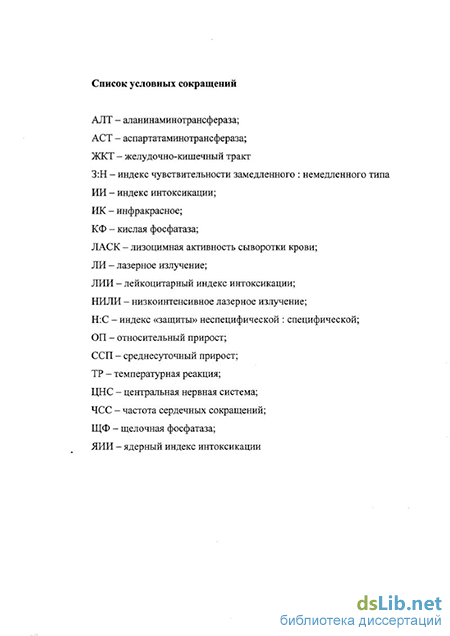 Список условных сокращений

АЛТ – аланинаминотрансфераза;

АСТ – аспартатаминотрансфераза;

ЖКТ – желудочно-кишечный тракт

З:Н – индекс чувствительности замедленного : немедленного типа

ИИ – индекс интоксикации;

ИК – инфракрасное;

КФ – кислая фосфатаза;

ЛАСК – лизоцимная активность сыворотки крови;

ЛИ – лазерное излучение;

ЛИИ – лейкоцитарный индекс интоксикации;

НИЛИ – низкоинтенсивное лазерное излучение;

Н:С – индекс «защиты» неспецифической : специфической;

ОП – относительный прирост;

ССП – среднесуточный прирост;

ТР – температурная реакция;

ЦНС – центральная нервная система;

ЧСС – частота сердечных сокращений;

ЩФ – щелочная фосфатаза;

ЯИИ – ядерный индекс интоксикации

dsLib.net
библиотека диссертаций